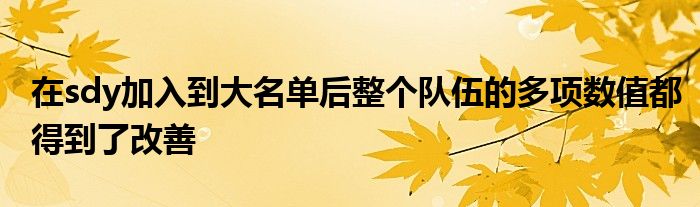 在sdy加入到大名单后整个队伍的多项数值都得到了改善